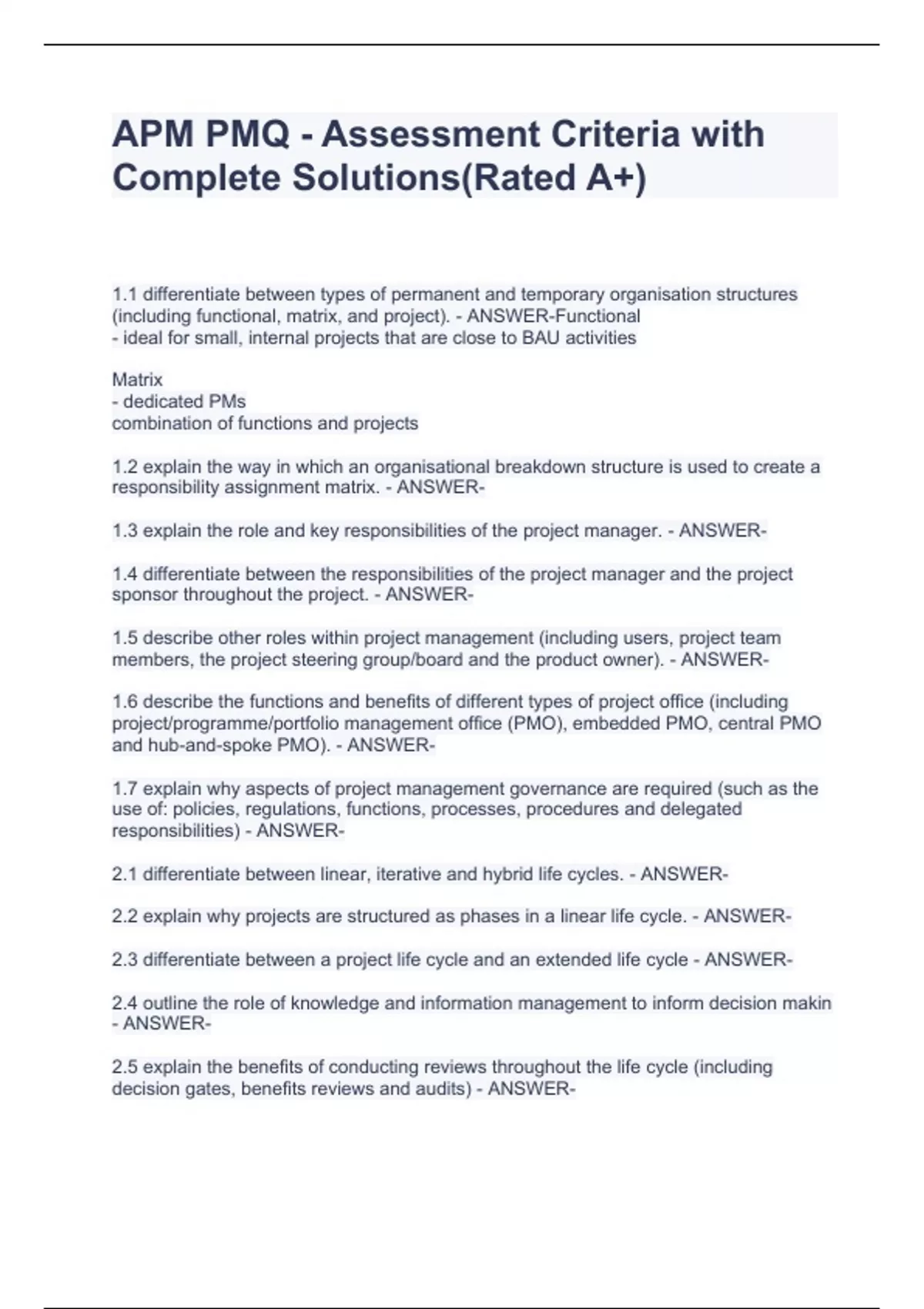 APM PMQ - Assessment Criteria with Complete Solutions(Rated A+)

1.1 differentiate between types of permanent and temporary organisation structures (including functional, matrix, and project). - ANSWER-Functional
- ideal for small, internal projects that are close to BAU activities

Matrix
- dedicated PMs
combination of functions and projects

1.2 explain the way in which an organisational breakdown structure is used to create a responsibility assignment matrix. - ANSWER-

1.3 explain the role and key responsibilities of the project manager. - ANSWER-

1.4 differentiate between the responsibilities of the project manager and the project sponsor throughout the project. - ANSWER-

1.5 describe other roles within project management (including users, project team members, the project steering group/board and the product owner). - ANSWER-

1.6 describe the functions and benefits of different types of project office (including project/programme/portfolio management office (PMO), embedded PMO, central PMO and hub-and-spoke PMO). - ANSWER-

1.7 explain why aspects of project management governance are required (such as the use of: policies, regulations, functions, processes, procedures and delegated responsibilities) - ANSWER-

2.1 differentiate between linear, iterative and hybrid life cycles. - ANSWER-

2.2 explain why projects are structured as phases in a linear life cycle. - ANSWER-

2.3 differentiate between a project life cycle and an extended life cycle - ANSWER-

2.4 outline the role of knowledge and information management to inform decision makin - ANSWER-

2.5 explain the benefits of conducting reviews throughout the life cycle (including decision gates, benefits reviews and audits) - ANSWER-